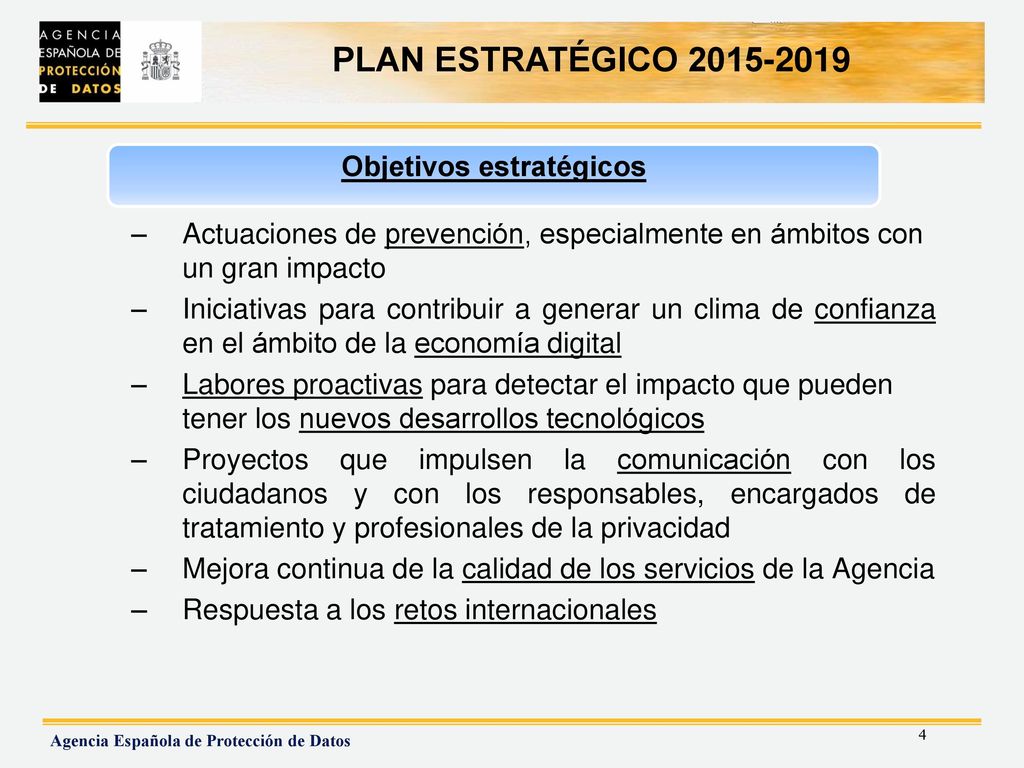 AGENCIA ESPAÑOLA DE PROTECCIÓN DE DATOS

PLAN ESTRATÉGICO 2015-2019

Objetivos estratégicos

– Actuaciones de prevención, especialmente en ámbitos con un gran impacto

– Iniciativas para contribuir a generar un clima de confianza en el ámbito de la economía digital

– Labores proactivas para detectar el impacto que pueden tener los nuevos desarrollos tecnológicos

– Proyectos que impulsen la comunicación con los ciudadanos y con los responsables, encargados de tratamiento y profesionales de la privacidad

– Mejora continua de la calidad de los servicios de la Agencia

– Respuesta a los retos internacionales

Agencia Española de Protección de Datos

4